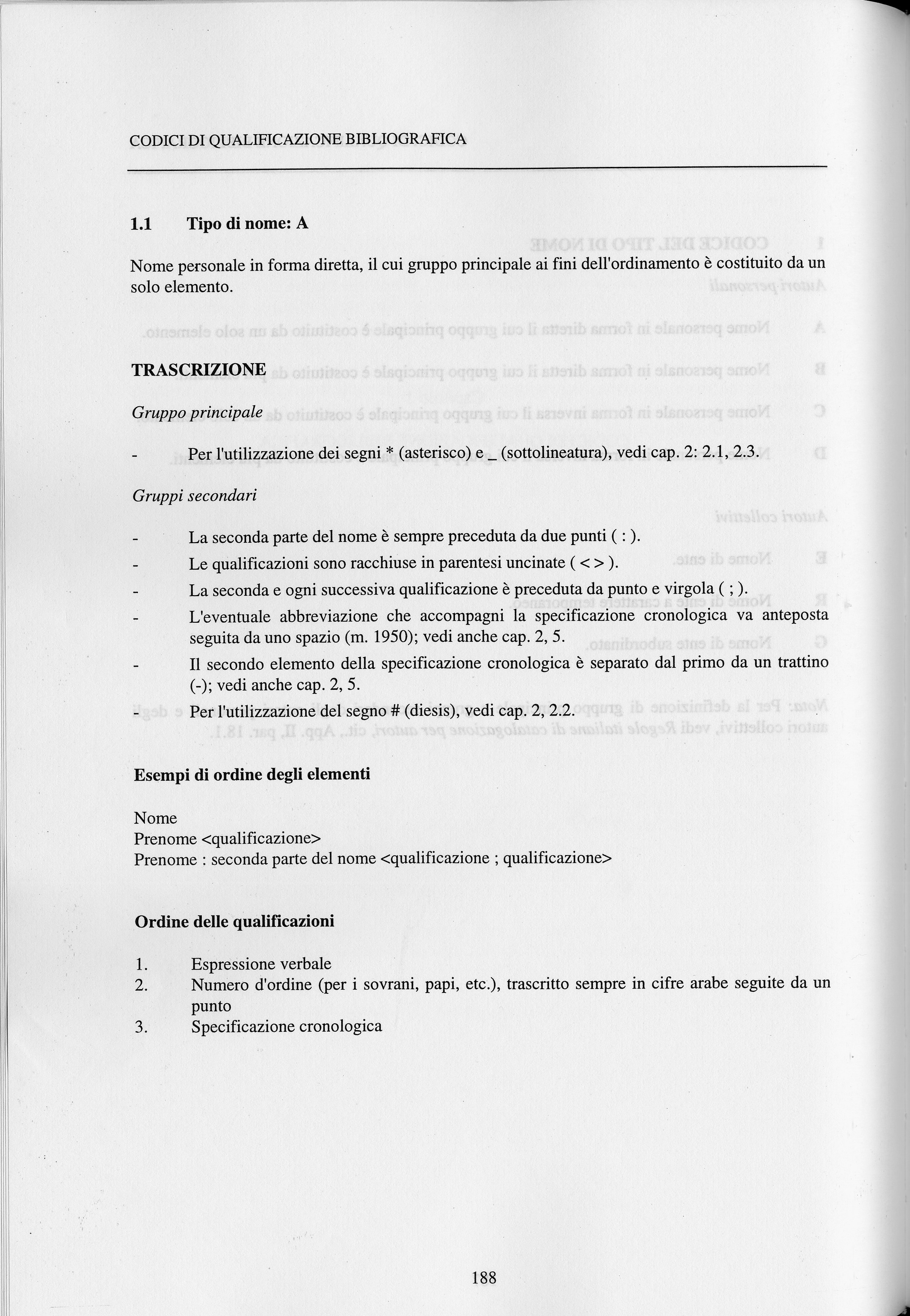 CODICI DI QUALIFICAZIONE BIBLIOGRAFICA

1.1 Tipo di nome: A

Nome personale in forma diretta, il cui gruppo principale ai fini dell'ordinamento è costituito da un solo elemento.

TRASCRIZIONE

Gruppo principale

- Per l'utilizzazione dei segni * (asterisco) e _ (sottolineatura), vedi cap. 2: 2.1, 2.3.

Gruppi secondari

- La seconda parte del nome è sempre preceduta da due punti ( : ).
- Le qualificazioni sono racchiuse in parentesi uncinate ( < > ).
- La seconda e ogni successiva qualificazione è preceduta da punto e virgola ( ; ).
- L'eventuale abbreviazione che accompagni la specificazione cronologica va anteposta seguita da uno spazio (m. 1950); vedi anche cap. 2, 5.
- Il secondo elemento della specificazione cronologica è separato dal primo da un trattino (-); vedi anche cap. 2, 5.
- Per l'utilizzazione del segno # (diesis), vedi cap. 2, 2.2.

Esempi di ordine degli elementi

Nome
Prenome <qualificazione>
Prenome : seconda parte del nome <qualificazione ; qualificazione>

Ordine delle qualificazioni

1. Espressione verbale
2. Numero d'ordine (per i sovrani, papi, etc.), trascritto sempre in cifre arabe seguite da un punto
3. Specificazione cronologica

188